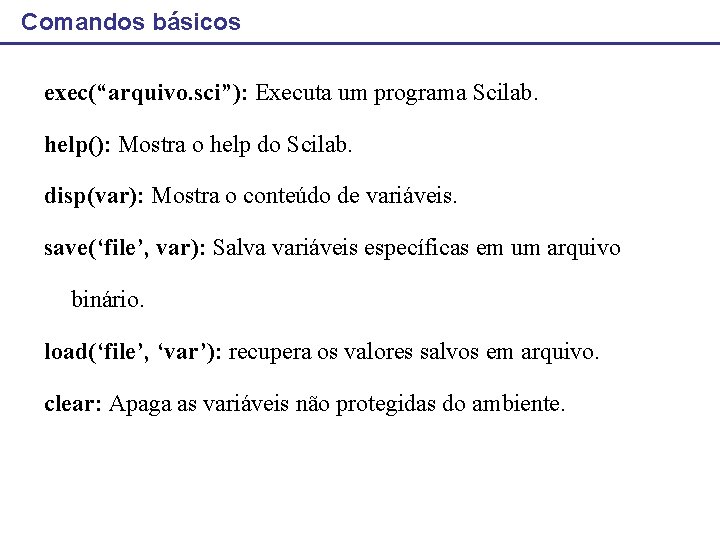 Comandos básicos

exec(“arquivo.sci”): Executa um programa Scilab.

help(): Mostra o help do Scilab.

disp(var): Mostra o conteúdo de variáveis.

save(‘file’, var): Salva variáveis específicas em um arquivo binário.

load(‘file’, ‘var’): recupera os valores salvos em arquivo.

clear: Apaga as variáveis não protegidas do ambiente.